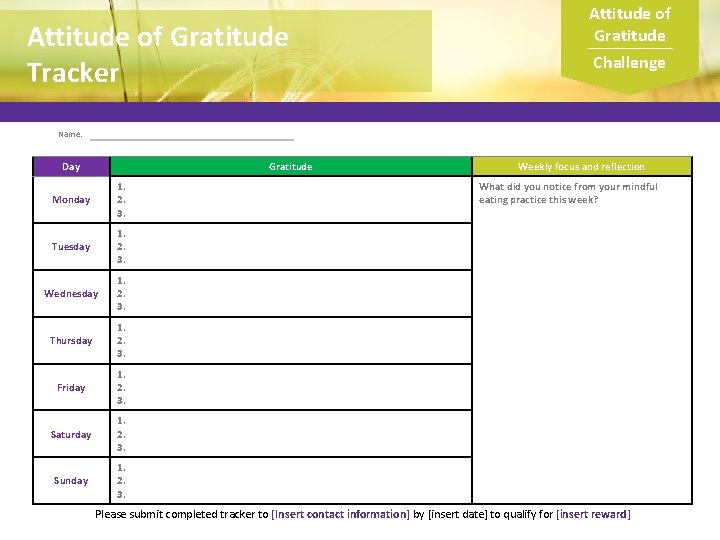 Attitude of Gratitude Tracker

Attitude of Gratitude
Challenge

Name: ____

| Day | Gratitude | Weekly focus and reflection |
|---|---|---|
| Monday | 1. 2. 3. | What did you notice from your mindful eating practice this week? |
| Tuesday | 1. 2. 3. | |
| Wednesday | 1. 2. 3. | |
| Thursday | 1. 2. 3. | |
| Friday | 1. 2. 3. | |
| Saturday | 1. 2. 3. | |
| Sunday | 1. 2. 3. | |

Please submit completed tracker to [Insert contact information] by [insert date] to qualify for [insert reward]